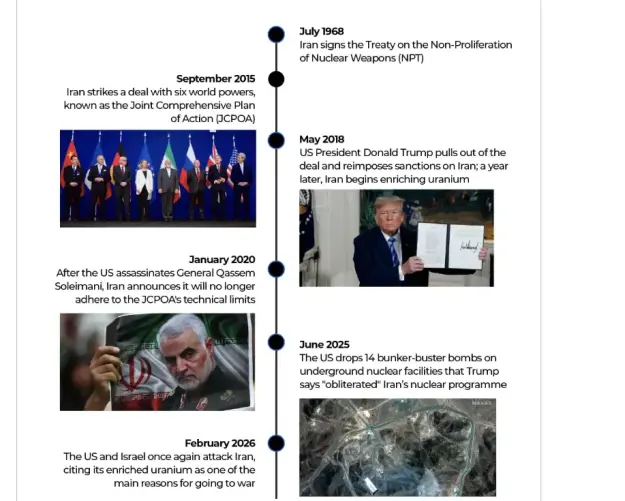 July 1968
Iran signs the Treaty on the Non-Proliferation of Nuclear Weapons (NPT)

September 2015
Iran strikes a deal with six world powers, known as the Joint Comprehensive Plan of Action (JCPOA)

May 2018
US President Donald Trump pulls out of the deal and reimposes sanctions on Iran; a year later, Iran begins enriching uranium

January 2020
After the US assassinates General Qassem Soleimani, Iran announces it will no longer adhere to the JCPOA's technical limits

June 2025
The US drops 14 bunker-buster bombs on underground nuclear facilities that Trump says "obliterated" Iran's nuclear programme

MAXAR

February 2026
The US and Israel once again attack Iran, citing its enriched uranium as one of the main reasons for going to war